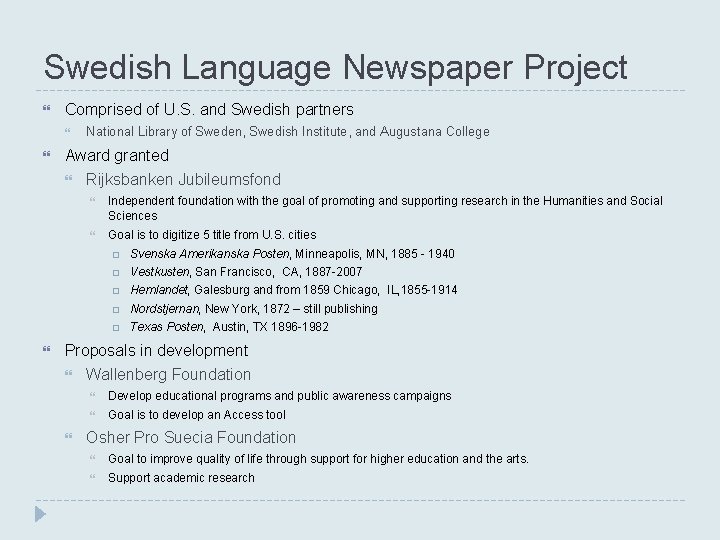 Swedish Language Newspaper Project

Comprised of U.S. and Swedish partners

National Library of Sweden, Swedish Institute, and Augustana College

Award granted

Rijksbanken Jubileumsfond

Independent foundation with the goal of promoting and supporting research in the Humanities and Social Sciences

Goal is to digitize 5 title from U.S. cities

Svenska Amerikanska Posten, Minneapolis, MN, 1885 - 1940

Vestkusten, San Francisco, CA, 1887-2007

Hemlandet, Galesburg and from 1859 Chicago, IL,1855-1914

Nordstjernan, New York, 1872 – still publishing

Texas Posten, Austin, TX 1896-1982

Proposals in development

Wallenberg Foundation

Develop educational programs and public awareness campaigns

Goal is to develop an Access tool

Osher Pro Suecia Foundation

Goal to improve quality of life through support for higher education and the arts.

Support academic research